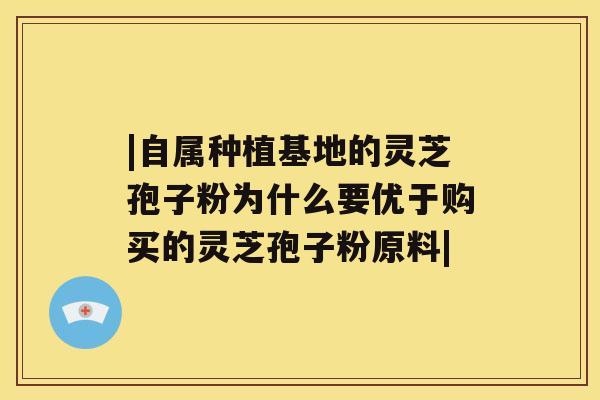 |自属种植基地的灵芝孢子粉为什么要优于购买的灵芝孢子粉原料|